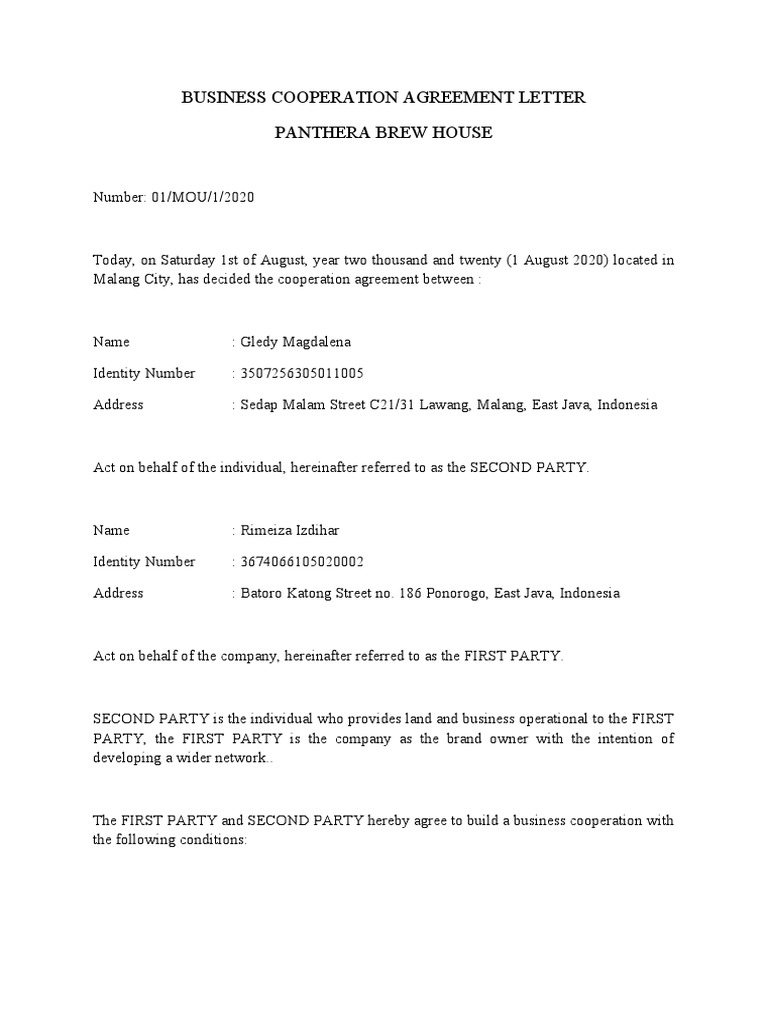 BUSINESS COOPERATION AGREEMENT LETTER

PANTHERA BREW HOUSE

Number: 01/MOU/1/2020

Today, on Saturday 1st of August, year two thousand and twenty (1 August 2020) located in Malang City, has decided the cooperation agreement between :

Name : Gledy Magdalena

Identity Number : 3507256305011005

Address : Sedap Malam Street C21/31 Lawang, Malang, East Java, Indonesia

Act on behalf of the individual, hereinafter referred to as the SECOND PARTY.

Name : Rimeiza Izdihar

Identity Number : 3674066105020002

Address : Batoro Katong Street no. 186 Ponorogo, East Java, Indonesia

Act on behalf of the company, hereinafter referred to as the FIRST PARTY.

SECOND PARTY is the individual who provides land and business operational to the FIRST PARTY, the FIRST PARTY is the company as the brand owner with the intention of developing a wider network..

The FIRST PARTY and SECOND PARTY hereby agree to build a business cooperation with the following conditions: